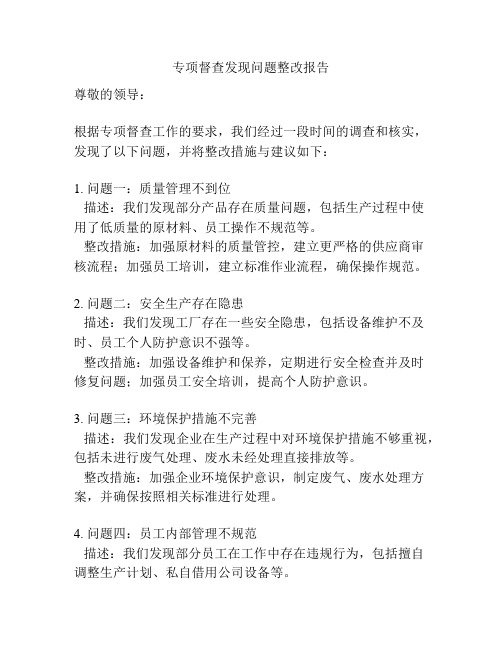 专项督查发现问题整改报告

尊敬的领导：

根据专项督查工作的要求，我们经过一段时间的调查和核实，发现了以下问题，并将整改措施与建议如下：

1. 问题一：质量管理不到位
描述：我们发现部分产品存在质量问题，包括生产过程中使用了低质量的原材料、员工操作不规范等。
整改措施：加强原材料的质量管控，建立更严格的供应商审核流程；加强员工培训，建立标准作业流程，确保操作规范。

2. 问题二：安全生产存在隐患
描述：我们发现工厂存在一些安全隐患，包括设备维护不及时、员工个人防护意识不强等。
整改措施：加强设备维护和保养，定期进行安全检查并及时修复问题；加强员工安全培训，提高个人防护意识。

3. 问题三：环境保护措施不完善
描述：我们发现企业在生产过程中对环境保护措施不够重视，包括未进行废气处理、废水未经处理直接排放等。
整改措施：加强企业环境保护意识，制定废气、废水处理方案，并确保按照相关标准进行处理。

4. 问题四：员工内部管理不规范
描述：我们发现部分员工在工作中存在违规行为，包括擅自调整生产计划、私自借用公司设备等。